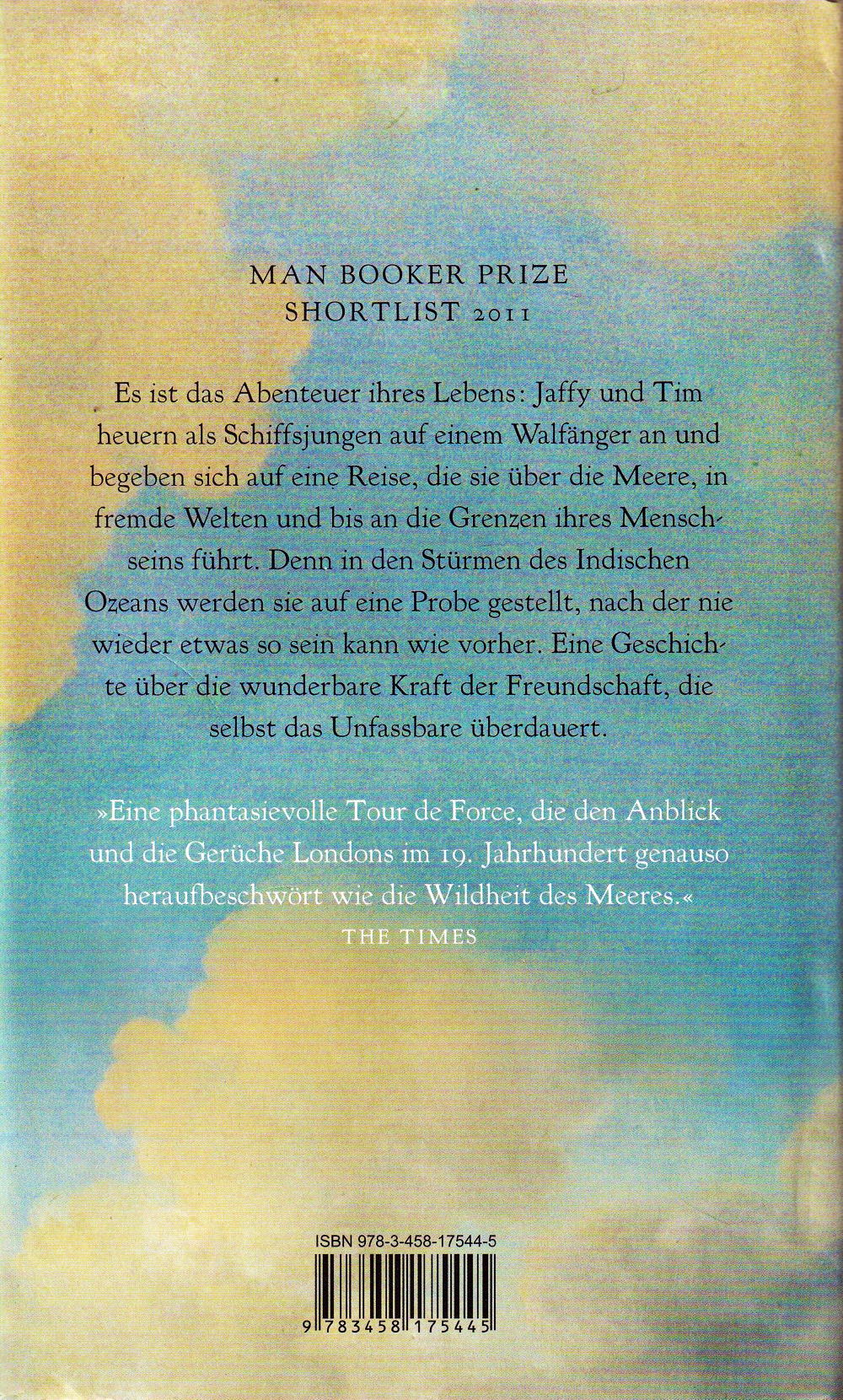 MAN BOOKER PRIZE
SHORTLIST 2011

Es ist das Abenteuer ihres Lebens: Jaffy und Tim heuern als Schiffsjungen auf einem Walfänger an und begeben sich auf eine Reise, die sie über die Meere, in fremde Welten und bis an die Grenzen ihres Menschseins führt. Denn in den Stürmen des Indischen Ozeans werden sie auf eine Probe gestellt, nach der nie wieder etwas so sein kann wie vorher. Eine Geschichte über die wunderbare Kraft der Freundschaft, die selbst das Unfassbare überdauert.

»Eine phantasievolle Tour de Force, die den Anblick und die Gerüche Londons im 19. Jahrhundert genauso heraufbeschwört wie die Wildheit des Meeres.«
THE TIMES

ISBN 978-3-458-17544-5

9 783458 175445